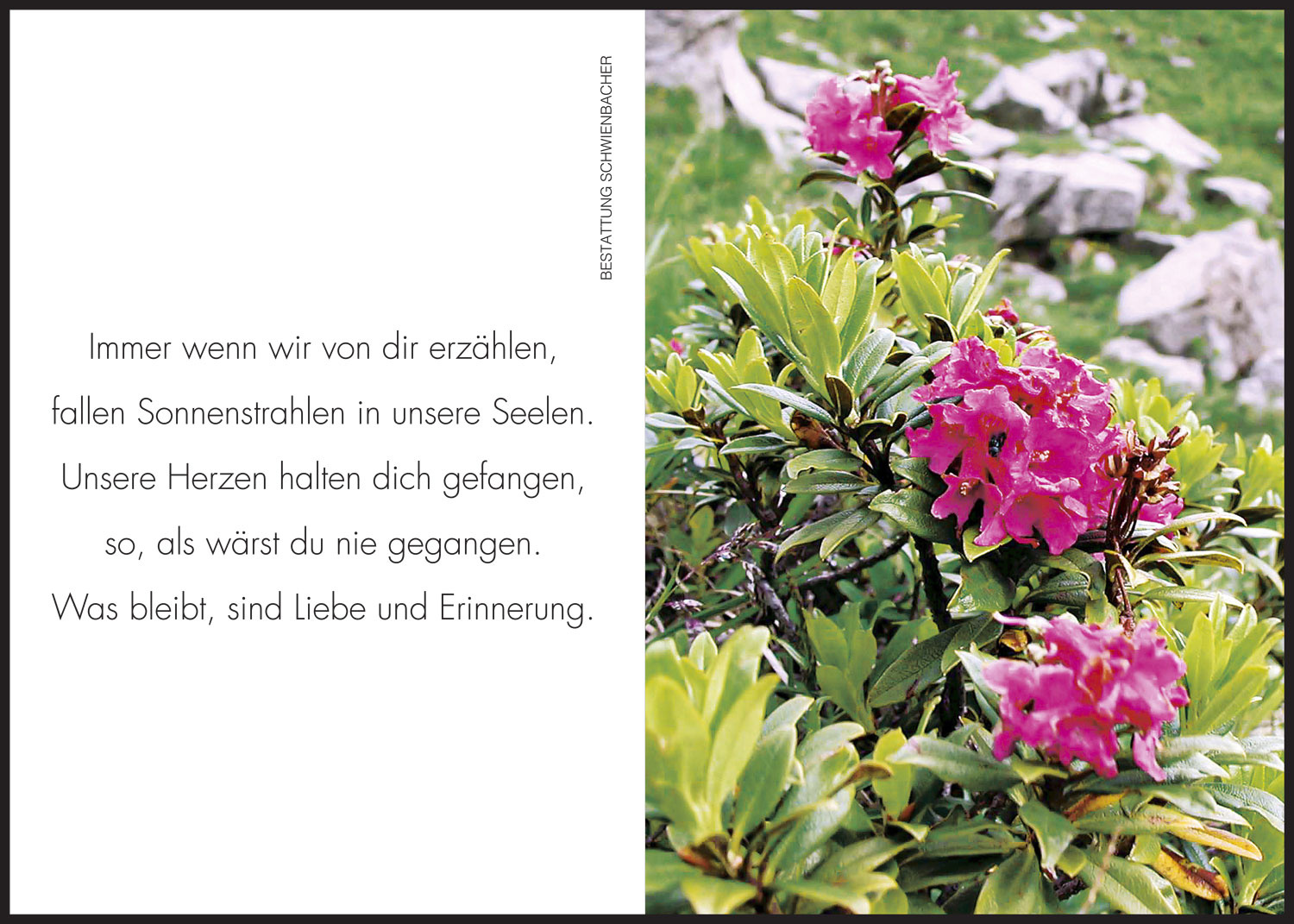 BESTATTUNG SCHWIENBACHER

Immer wenn wir von dir erzählen,
fallen Sonnenstrahlen in unsere Seelen.
Unsere Herzen halten dich gefangen,
so, als wärst du nie gegangen.
Was bleibt, sind Liebe und Erinnerung.